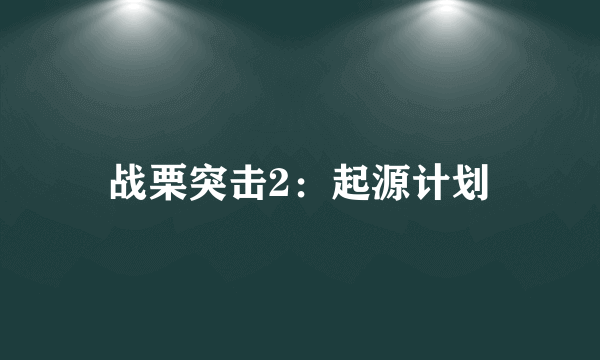 战栗突击2：起源计划